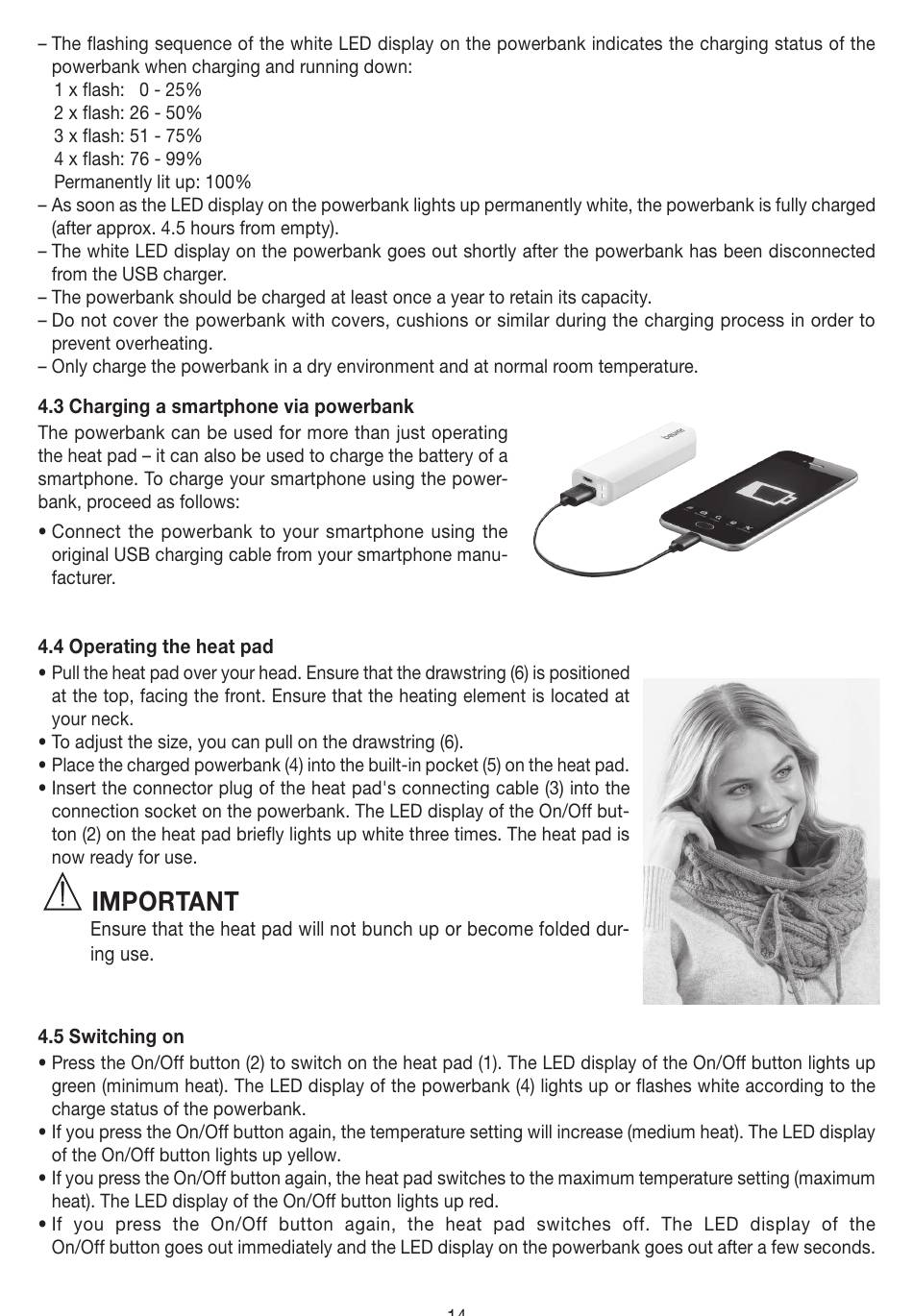 – The flashing sequence of the white LED display on the powerbank indicates the charging status of the powerbank when charging and running down:
1 x flash: 0 - 25%
2 x flash: 26 - 50%
3 x flash: 51 - 75%
4 x flash: 76 - 99%
Permanently lit up: 100%
– As soon as the LED display on the powerbank lights up permanently white, the powerbank is fully charged (after approx. 4.5 hours from empty).
– The white LED display on the powerbank goes out shortly after the powerbank has been disconnected from the USB charger.
– The powerbank should be charged at least once a year to retain its capacity.
– Do not cover the powerbank with covers, cushions or similar during the charging process in order to prevent overheating.
– Only charge the powerbank in a dry environment and at normal room temperature.

4.3 Charging a smartphone via powerbank
The powerbank can be used for more than just operating the heat pad – it can also be used to charge the battery of a smartphone. To charge your smartphone using the powerbank, proceed as follows:

• Connect the powerbank to your smartphone using the original USB charging cable from your smartphone manufacturer.

beurer

4.4 Operating the heat pad
• Pull the heat pad over your head. Ensure that the drawstring (6) is positioned at the top, facing the front. Ensure that the heating element is located at your neck.
• To adjust the size, you can pull on the drawstring (6).
• Place the charged powerbank (4) into the built-in pocket (5) on the heat pad.
• Insert the connector plug of the heat pad's connecting cable (3) into the connection socket on the powerbank. The LED display of the On/Off button (2) on the heat pad briefly lights up white three times. The heat pad is now ready for use.

IMPORTANT
Ensure that the heat pad will not bunch up or become folded during use.

4.5 Switching on
• Press the On/Off button (2) to switch on the heat pad (1). The LED display of the On/Off button lights up green (minimum heat). The LED display of the powerbank (4) lights up or flashes white according to the charge status of the powerbank.
• If you press the On/Off button again, the temperature setting will increase (medium heat). The LED display of the On/Off button lights up yellow.
• If you press the On/Off button again, the heat pad switches to the maximum temperature setting (maximum heat). The LED display of the On/Off button lights up red.
• If you press the On/Off button again, the heat pad switches off. The LED display of the On/Off button goes out immediately and the LED display on the powerbank goes out after a few seconds.

14